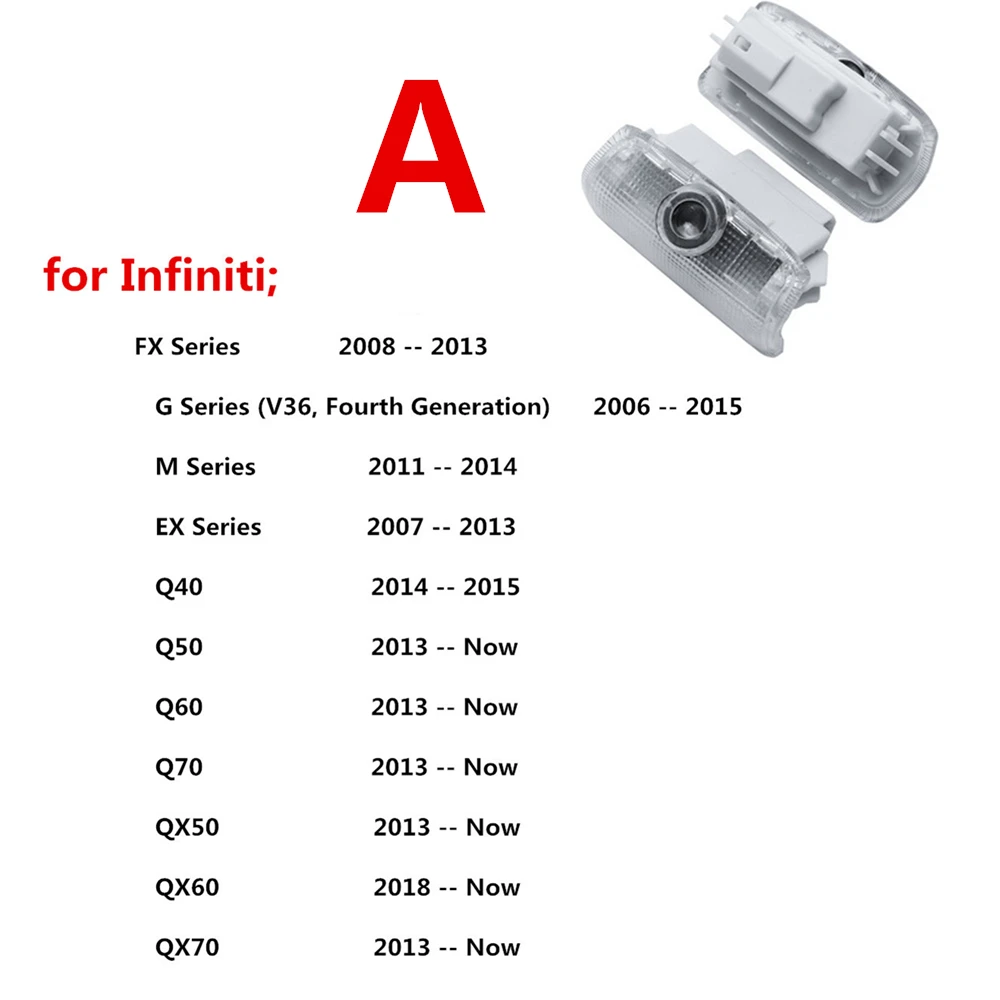 A

for Infiniti;

FX Series 2008 -- 2013

G Series (V36, Fourth Generation) 2006 -- 2015

M Series 2011 -- 2014

EX Series 2007 -- 2013

Q40 2014 -- 2015

Q50 2013 -- Now

Q60 2013 -- Now

Q70 2013 -- Now

QX50 2013 -- Now

QX60 2018 -- Now

QX70 2013 -- Now